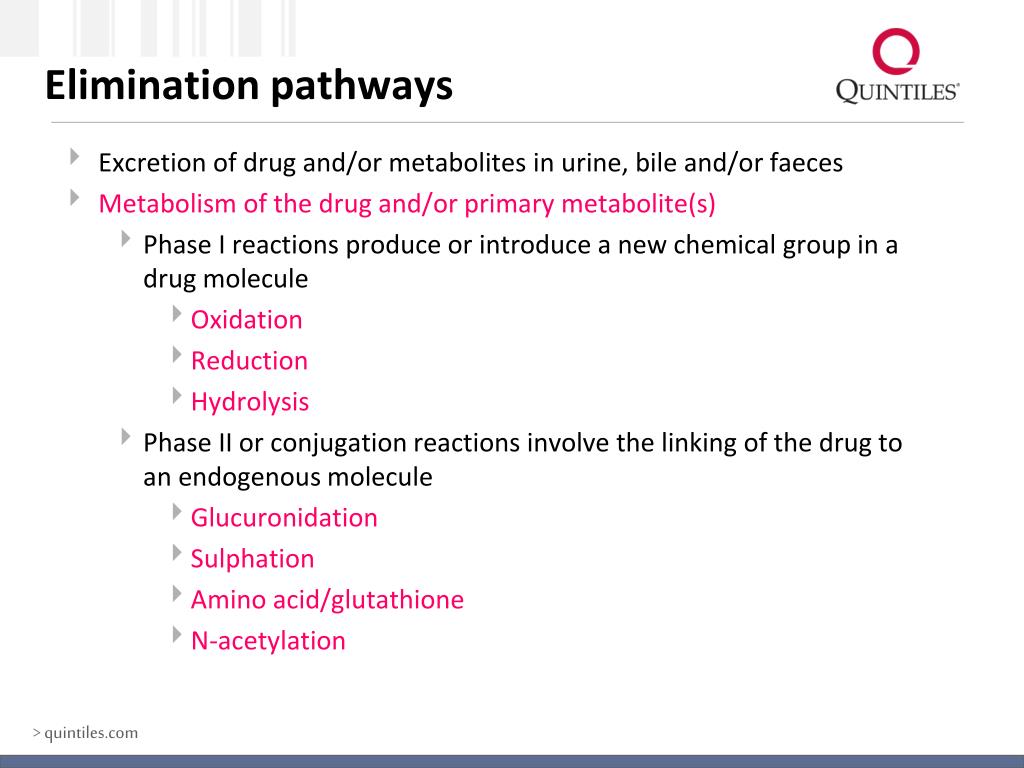 Elimination pathways

QUINTILES®

Excretion of drug and/or metabolites in urine, bile and/or faeces

Metabolism of the drug and/or primary metabolite(s)

Phase I reactions produce or introduce a new chemical group in a drug molecule

Oxidation

Reduction

Hydrolysis

Phase II or conjugation reactions involve the linking of the drug to an endogenous molecule

Glucuronidation

Sulphation

Amino acid/glutathione

N-acetylation

> quintiles.com